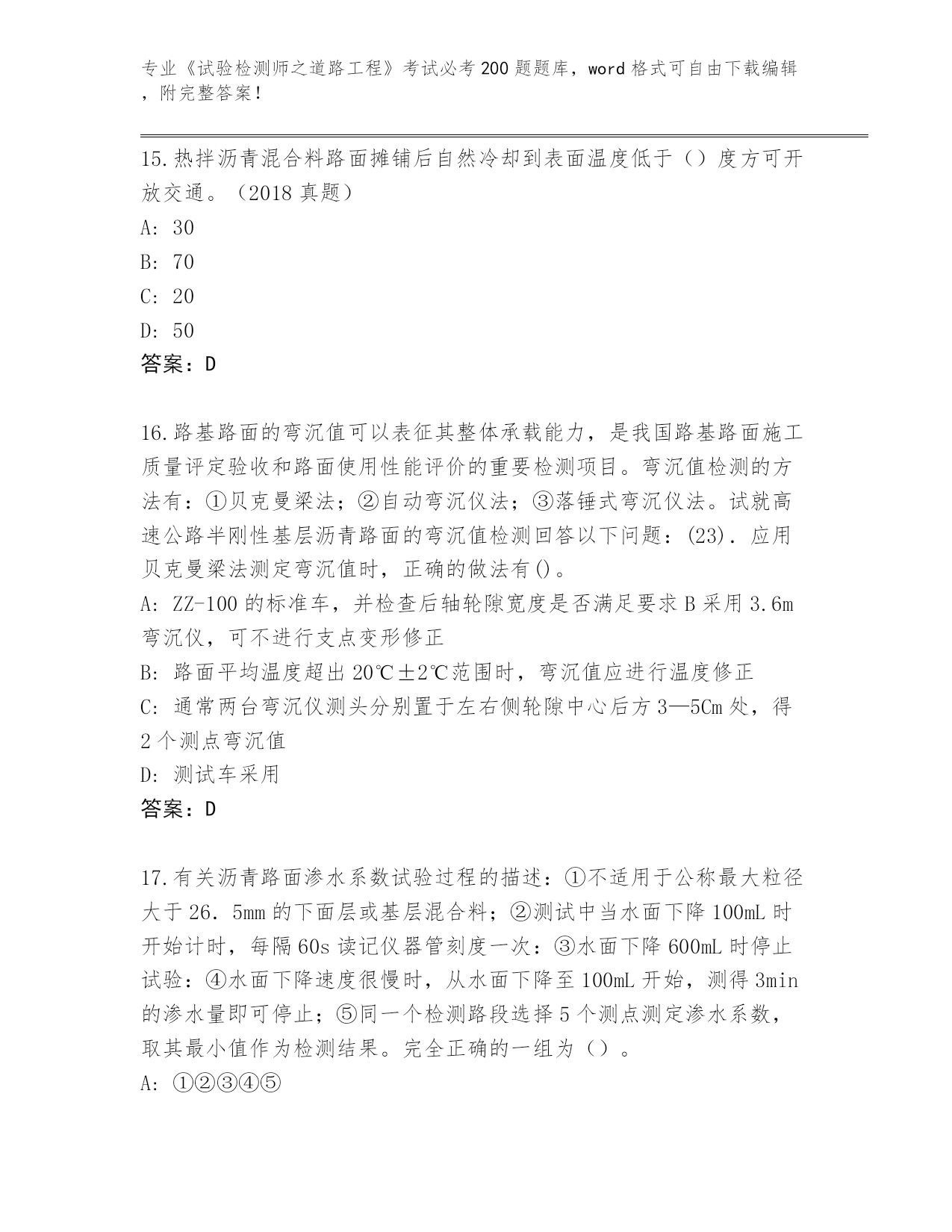 专业《试验检测师之道路工程》考试必考200题题库，word格式可自由下载编辑，附完整答案！

15.热拌沥青混合料路面摊铺后自然冷却到表面温度低于（）度方可开放交通。（2018真题）
A: 30
B: 70
C: 20
D: 50
答案：D

16.路基路面的弯沉值可以表征其整体承载能力，是我国路基路面施工质量评定验收和路面使用性能评价的重要检测项目。弯沉值检测的方法有：①贝克曼梁法；②自动弯沉仪法；③落锤式弯沉仪法。试就高速公路半刚性基层沥青路面的弯沉值检测回答以下问题：(23). 应用贝克曼梁法测定弯沉值时，正确的做法有()。
A: ZZ-100的标准车，并检查后轴轮隙宽度是否满足要求B采用3.6m弯沉仪，可不进行支点变形修正
B: 路面平均温度超出20℃±2℃范围时，弯沉值应进行温度修正
C: 通常两台弯沉仪测头分别置于左右侧轮隙中心后方3—5Cm处，得2个测点弯沉值
D: 测试车采用
答案：D

17.有关沥青路面渗水系数试验过程的描述：①不适用于公称最大粒径大于26. 5mm的下面层或基层混合料；②测试中当水面下降100mL时开始计时，每隔60s读记仪器管刻度一次：③水面下降600mL时停止试验：④水面下降速度很慢时，从水面下降至100mL开始，测得3min的渗水量即可停止；⑤同一个检测路段选择5个测点测定渗水系数，取其最小值作为检测结果。完全正确的一组为（）。
A: ①②③④⑤